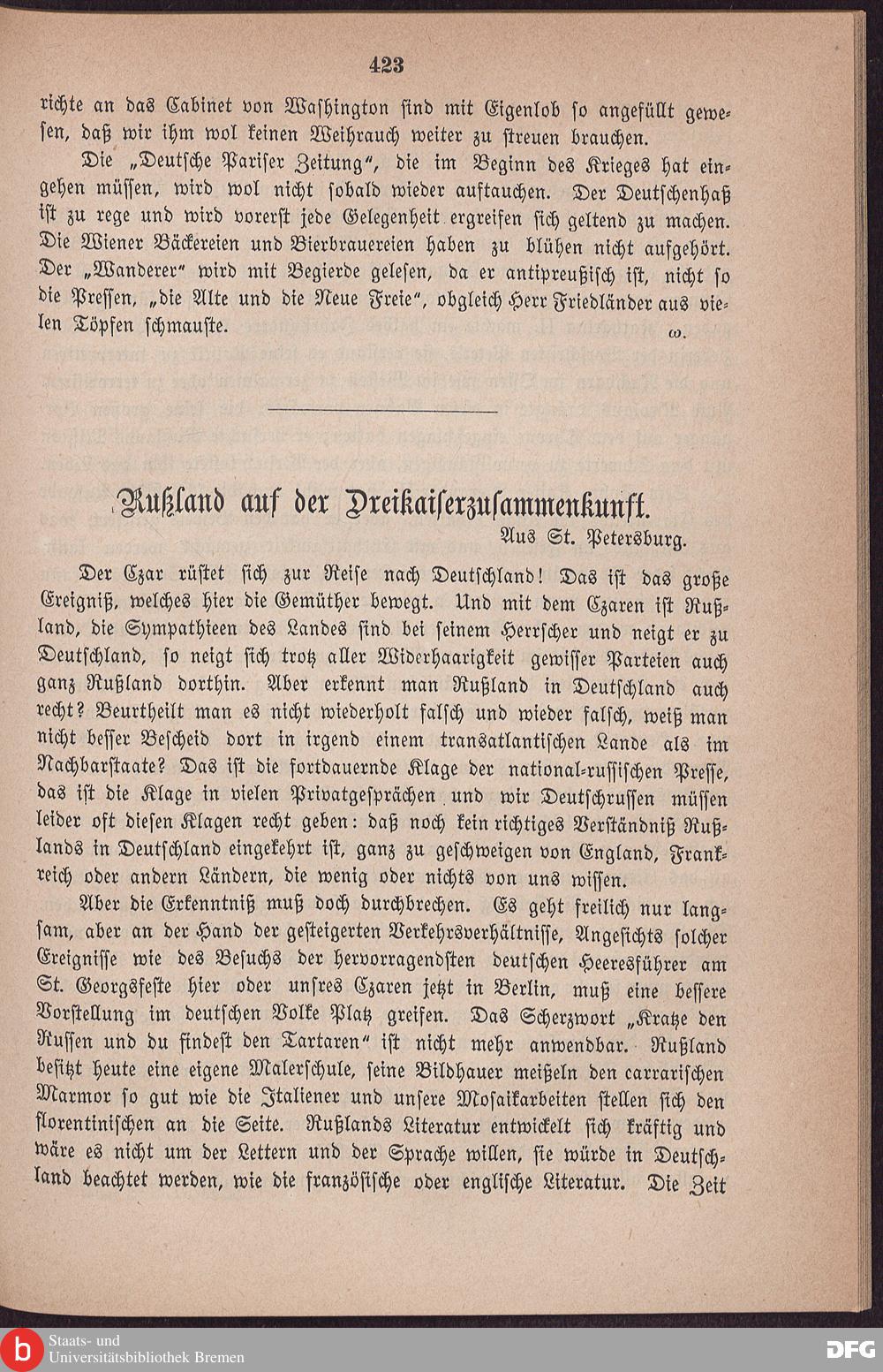 423

richte an das Cabinet von Washington sind mit Eigenlob so angefüllt gewesen, daß wir ihm wol keinen Weihrauch weiter zu streuen brauchen.

Die „Deutsche Pariser Zeitung", die im Beginn des Krieges hat eingehen müssen, wird wol nicht sobald wieder auftauchen. Der Deutschenhaß ist zu rege und wird vorerst jede Gelegenheit ergreifen sich geltend zu machen. Die Wiener Bäckereien und Bierbrauereien haben zu blühen nicht aufgehört. Der „Wanderer" wird mit Begierde gelesen, da er antipreußisch ist, nicht so die Pressen, „die Alte und die Neue Freie", obgleich Herr Friedländer aus vielen Töpfen schmauste.

ω.

Rußland auf der Dreikaiserzusammenkunft.

Aus St. Petersburg.

Der Czar rüstet sich zur Reise nach Deutschland! Das ist das große Ereigniß, welches hier die Gemüther bewegt. Und mit dem Czaren ist Rußland, die Sympathieen des Landes sind bei seinem Herrscher und neigt er zu Deutschland, so neigt sich trotz aller Widerhaarigkeit gewisser Parteien auch ganz Rußland dorthin. Aber erkennt man Rußland in Deutschland auch recht? Beurtheilt man es nicht wiederholt falsch und wieder falsch, weiß man nicht besser Bescheid dort in irgend einem transatlantischen Lande als im Nachbarstaate? Das ist die fortdauernde Klage der national-russischen Presse, das ist die Klage in vielen Privatgesprächen und wir Deutschrussen müssen leider oft diesen Klagen recht geben: daß noch kein richtiges Verständniß Rußlands in Deutschland eingekehrt ist, ganz zu geschweigen von England, Frankreich oder andern Ländern, die wenig oder nichts von uns wissen.

Aber die Erkenntniß muß doch durchbrechen. Es geht freilich nur langsam, aber an der Hand der gesteigerten Verkehrsverhältnisse, Angesichts solcher Ereignisse wie des Besuchs der hervorragendsten deutschen Heeresführer am St. Georgsfeste hier oder unsres Czaren jetzt in Berlin, muß eine bessere Vorstellung im deutschen Volke Platz greifen. Das Scherzwort „Kratze den Russen und du findest den Tartaren" ist nicht mehr anwendbar. Rußland besitzt heute eine eigene Malerschule, seine Bildhauer meißeln den carrarischen Marmor so gut wie die Italiener und unsere Mosaikarbeiten stellen sich den florentinischen an die Seite. Rußlands Literatur entwickelt sich kräftig und wäre es nicht um der Lettern und der Sprache willen, sie würde in Deutschland beachtet werden, wie die französische oder englische Literatur. Die Zeit

Staats- und
Universitätsbibliothek Bremen

DFG